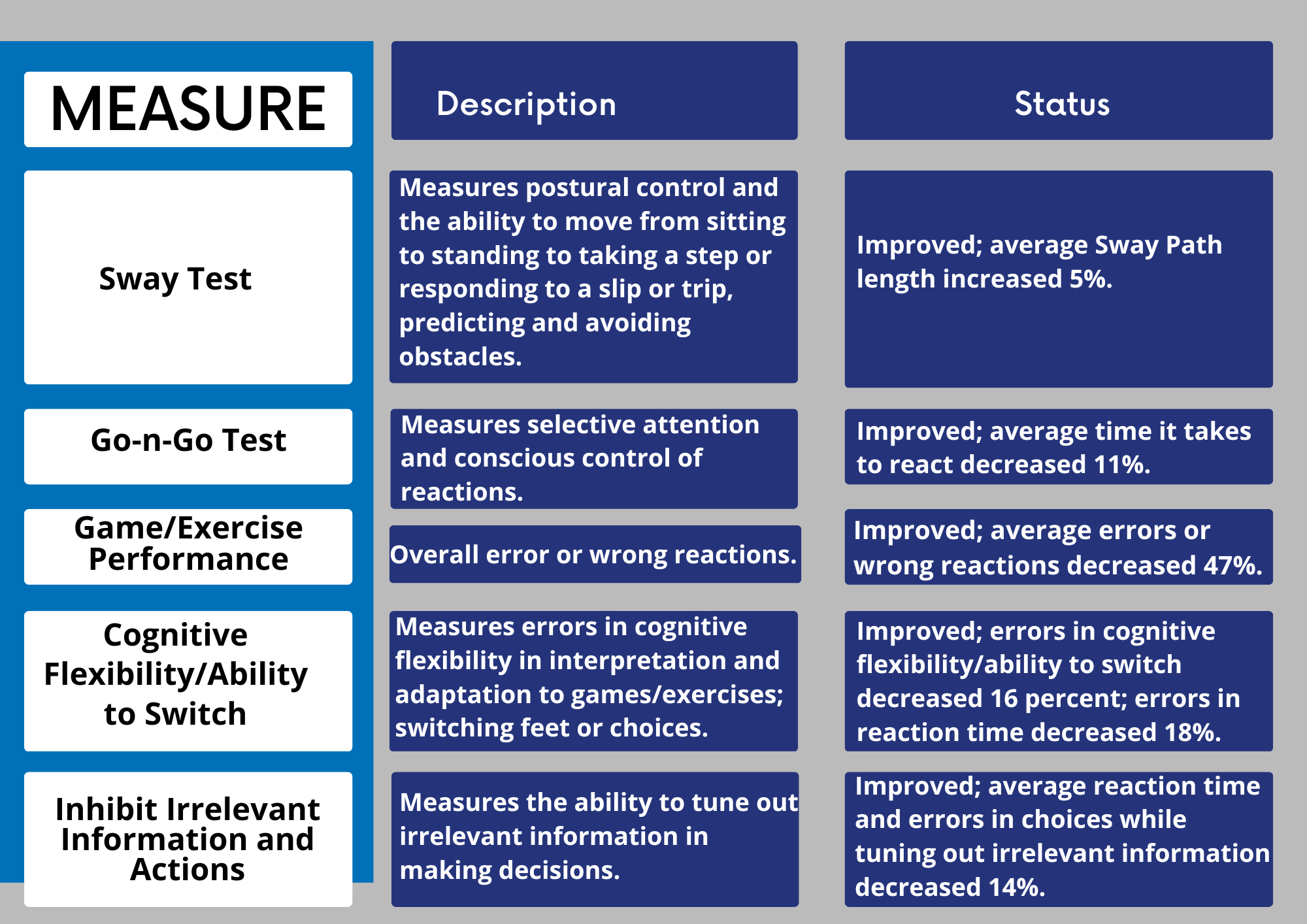 | MEASURE | Description | Status |
|---|---|---|
| Sway Test | Measures postural control and the ability to move from sitting to standing to taking a step or responding to a slip or trip, predicting and avoiding obstacles. | Improved; average Sway Path length increased 5%. |
| Go-n-Go Test | Measures selective attention and conscious control of reactions. | Improved; average time it takes to react decreased 11%. |
| Game/Exercise Performance | Overall error or wrong reactions. | Improved; average errors or wrong reactions decreased 47%. |
| Cognitive Flexibility/Ability to Switch | Measures errors in cognitive flexibility in interpretation and adaptation to games/exercises; switching feet or choices. | Improved; errors in cognitive flexibility/ability to switch decreased 16 percent; errors in reaction time decreased 18%. |
| Inhibit Irrelevant Information and Actions | Measures the ability to tune out irrelevant information in making decisions. | Improved; average reaction time and errors in choices while tuning out irrelevant information decreased 14%. |